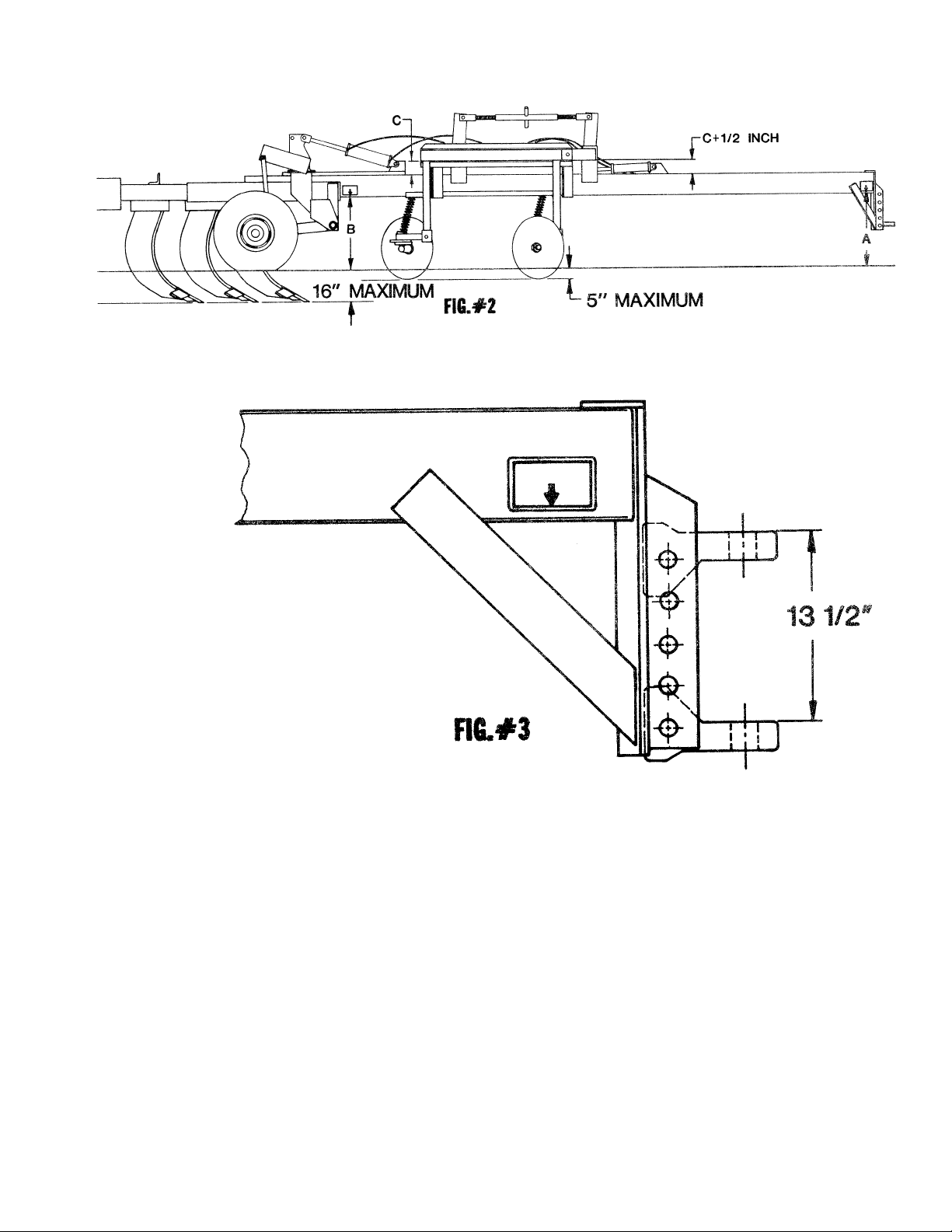 C

C+1/2 INCH

B

A

16" MAXIMUM

FIG.#2

5" MAXIMUM

13 1/2"

FIG.#3